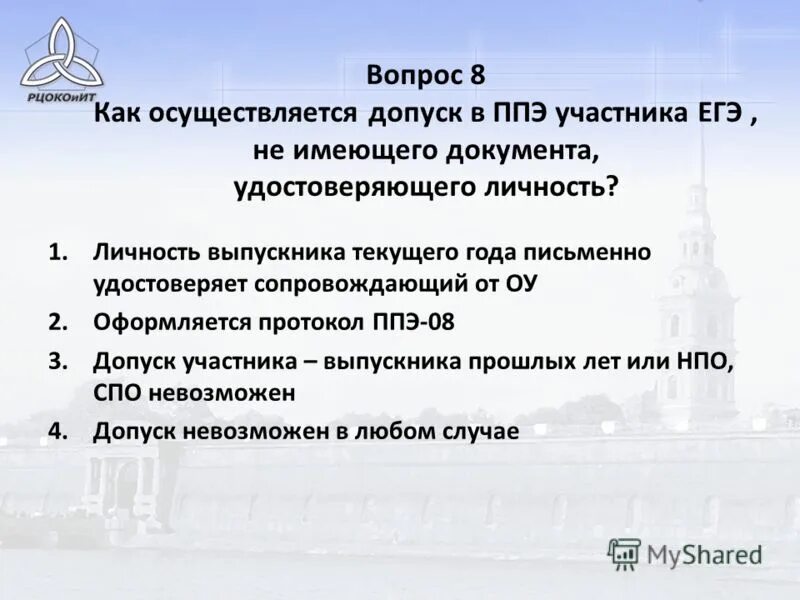 РЦОКОиИТ

Вопрос 8
Как осуществляется допуск в ППЭ участника ЕГЭ , не имеющего документа, удостоверяющего личность?

1. Личность выпускника текущего года письменно удостоверяет сопровождающий от ОУ
2. Оформляется протокол ППЭ-08
3. Допуск участника – выпускника прошлых лет или НПО, СПО невозможен
4. Допуск невозможен в любом случае

MyShared